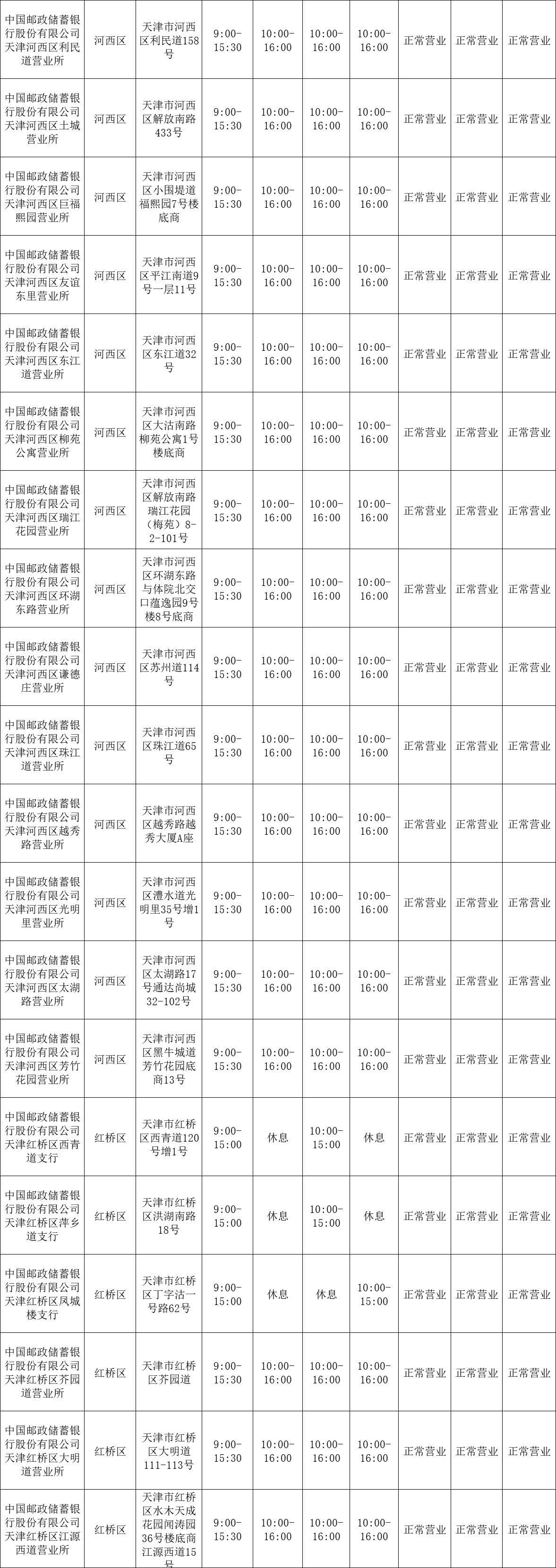 | 中国邮政储蓄银行股份有限公司天津河西区利民道营业所 | 河西区 | 天津市河西区利民道158号 | 9:00-15:30 | 10:00-16:00 | 10:00-16:00 | 10:00-16:00 | 正常营业 | 正常营业 | 正常营业 |
|---|---|---|---|---|---|---|---|---|---|
| 中国邮政储蓄银行股份有限公司天津河西区土城营业所 | 河西区 | 天津市河西区解放南路433号 | 9:00-15:30 | 10:00-16:00 | 10:00-16:00 | 10:00-16:00 | 正常营业 | 正常营业 | 正常营业 |
| 中国邮政储蓄银行股份有限公司天津河西区巨福熙园营业所 | 河西区 | 天津市河西区小围堤道福熙园7号楼底商 | 9:00-15:30 | 10:00-16:00 | 10:00-16:00 | 10:00-16:00 | 正常营业 | 正常营业 | 正常营业 |
| 中国邮政储蓄银行股份有限公司天津河西区友谊东里营业所 | 河西区 | 天津市河西区平江南道9号一层11号 | 9:00-15:30 | 10:00-16:00 | 10:00-16:00 | 10:00-16:00 | 正常营业 | 正常营业 | 正常营业 |
| 中国邮政储蓄银行股份有限公司天津河西区东江道营业所 | 河西区 | 天津市河西区东江道32号 | 9:00-15:30 | 10:00-16:00 | 10:00-16:00 | 10:00-16:00 | 正常营业 | 正常营业 | 正常营业 |
| 中国邮政储蓄银行股份有限公司天津河西区柳苑公寓营业所 | 河西区 | 天津市河西区大沽南路柳苑公寓1号楼底商 | 9:00-15:30 | 10:00-16:00 | 10:00-16:00 | 10:00-16:00 | 正常营业 | 正常营业 | 正常营业 |
| 中国邮政储蓄银行股份有限公司天津河西区瑞江花园营业所 | 河西区 | 天津市河西区解放南路瑞江花园（梅苑）8-2-101号 | 9:00-15:30 | 10:00-16:00 | 10:00-16:00 | 10:00-16:00 | 正常营业 | 正常营业 | 正常营业 |
| 中国邮政储蓄银行股份有限公司天津河西区环湖东路营业所 | 河西区 | 天津市河西区环湖东路与体院北交口蕴逸园9号楼8号底商 | 9:00-15:30 | 10:00-16:00 | 10:00-16:00 | 10:00-16:00 | 正常营业 | 正常营业 | 正常营业 |
| 中国邮政储蓄银行股份有限公司天津河西区谦德庄营业所 | 河西区 | 天津市河西区苏州道114号 | 9:00-15:30 | 10:00-16:00 | 10:00-16:00 | 10:00-16:00 | 正常营业 | 正常营业 | 正常营业 |
| 中国邮政储蓄银行股份有限公司天津河西区珠江道营业所 | 河西区 | 天津市河西区珠江道65号 | 9:00-15:30 | 10:00-16:00 | 10:00-16:00 | 10:00-16:00 | 正常营业 | 正常营业 | 正常营业 |
| 中国邮政储蓄银行股份有限公司天津河西区越秀路营业所 | 河西区 | 天津市河西区越秀路越秀大厦A座 | 9:00-15:30 | 10:00-16:00 | 10:00-16:00 | 10:00-16:00 | 正常营业 | 正常营业 | 正常营业 |
| 中国邮政储蓄银行股份有限公司天津河西区光明里营业所 | 河西区 | 天津市河西区澧水道光明里35号增1号 | 9:00-15:30 | 10:00-16:00 | 10:00-16:00 | 10:00-16:00 | 正常营业 | 正常营业 | 正常营业 |
| 中国邮政储蓄银行股份有限公司天津河西区太湖路营业所 | 河西区 | 天津市河西区太湖路17号通达尚城32-102号 | 9:00-15:30 | 10:00-16:00 | 10:00-16:00 | 10:00-16:00 | 正常营业 | 正常营业 | 正常营业 |
| 中国邮政储蓄银行股份有限公司天津河西区芳竹花园营业所 | 河西区 | 天津市河西区黑牛城道芳竹花园底商13号 | 9:00-15:30 | 10:00-16:00 | 10:00-16:00 | 10:00-16:00 | 正常营业 | 正常营业 | 正常营业 |
| 中国邮政储蓄银行股份有限公司天津红桥区西青道支行 | 红桥区 | 天津市红桥区西青道120号增1号 | 9:00-15:00 | 休息 | 10:00-15:00 | 休息 | 正常营业 | 正常营业 | 正常营业 |
| 中国邮政储蓄银行股份有限公司天津红桥区萍乡道支行 | 红桥区 | 天津市红桥区洪湖南路18号 | 9:00-15:00 | 休息 | 10:00-15:00 | 休息 | 正常营业 | 正常营业 | 正常营业 |
| 中国邮政储蓄银行股份有限公司天津红桥区凤城楼支行 | 红桥区 | 天津市红桥区丁字沽一号路62号 | 9:00-15:00 | 休息 | 休息 | 10:00-15:00 | 正常营业 | 正常营业 | 正常营业 |
| 中国邮政储蓄银行股份有限公司天津红桥区芥园道营业所 | 红桥区 | 天津市红桥区芥园道 | 9:00-15:30 | 10:00-16:00 | 10:00-16:00 | 10:00-16:00 | 正常营业 | 正常营业 | 正常营业 |
| 中国邮政储蓄银行股份有限公司天津红桥区大明道营业所 | 红桥区 | 天津市红桥区大明道111-113号 | 9:00-15:30 | 10:00-16:00 | 10:00-16:00 | 10:00-16:00 | 正常营业 | 正常营业 | 正常营业 |
| 中国邮政储蓄银行股份有限公司天津红桥区江源西道营业所 | 红桥区 | 天津市红桥区水木天成花园闻涛园36号楼底商江源西道15号 | 9:00-15:30 | 10:00-16:00 | 10:00-16:00 | 10:00-16:00 | 正常营业 | 正常营业 | 正常营业 |